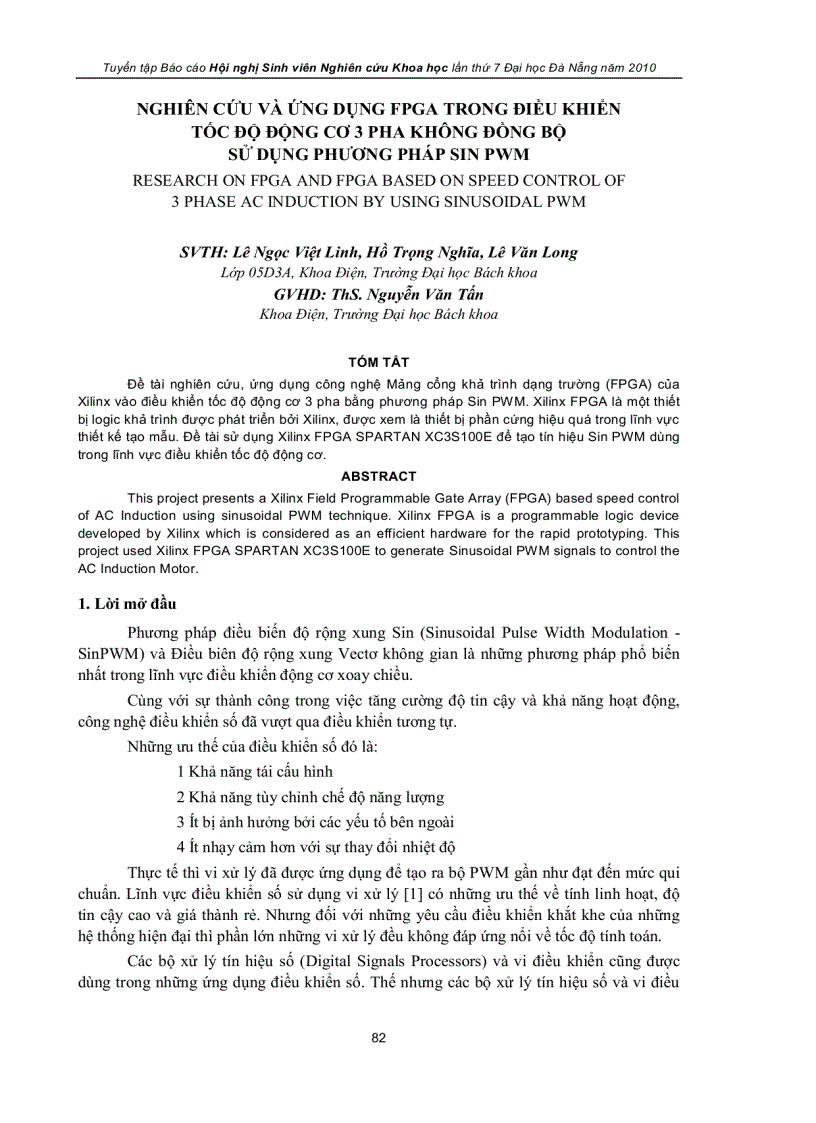 Tuyển tập Báo cáo Hội nghị Sinh viên Nghiên cứu Khoa học lần thứ 7 Đại học Đà Nẵng năm 2010

NGHIÊN CỨU VÀ ỨNG DỤNG FPGA TRONG ĐIỀU KHIỂN TỐC ĐỘ ĐỘNG CƠ 3 PHA KHÔNG ĐỒNG BỘ SỬ DỤNG PHƯƠNG PHÁP SIN PWM

RESEARCH ON FPGA AND FPGA BASED ON SPEED CONTROL OF 3 PHASE AC INDUCTION BY USING SINUSOIDAL PWM

SVTH: Lê Ngọc Việt Linh, Hồ Trọng Nghĩa, Lê Văn Long
Lớp 05D3A, Khoa Điện, Trường Đại học Bách khoa
GVHD: ThS. Nguyễn Văn Tấn
Khoa Điện, Trường Đại học Bách khoa

TÓM TẮT

Đề tài nghiên cứu, ứng dụng công nghệ Mảng cổng khả trình dạng trường (FPGA) của Xilinx vào điều khiển tốc độ động cơ 3 pha bằng phương pháp Sin PWM. Xilinx FPGA là một thiết bị logic khả trình được phát triển bởi Xilinx, được xem là thiết bị phần cứng hiệu quả trong lĩnh vực thiết kế tạo mẫu. Đề tài sử dụng Xilinx FPGA SPARTAN XC3S100E để tạo tín hiệu Sin PWM dùng trong lĩnh vực điều khiển tốc độ động cơ.

ABSTRACT

This project presents a Xilinx Field Programmable Gate Array (FPGA) based speed control of AC Induction using sinusoidal PWM technique. Xilinx FPGA is a programmable logic device developed by Xilinx which is considered as an efficient hardware for the rapid prototyping. This project used Xilinx FPGA SPARTAN XC3S100E to generate Sinusoidal PWM signals to control the AC Induction Motor.

1. Lời mở đầu

Phương pháp điều biến độ rộng xung Sin (Sinusoidal Pulse Width Modulation - SinPWM) và Điều biên độ rộng xung Vectơ không gian là những phương pháp phổ biến nhất trong lĩnh vực điều khiển động cơ xoay chiều.

Cùng với sự thành công trong việc tăng cường độ tin cậy và khả năng hoạt động, công nghệ điều khiển số đã vượt qua điều khiển tương tự.

Những ưu thế của điều khiển số đó là:

1 Khả năng tái cấu hình

2 Khả năng tùy chỉnh chế độ năng lượng

3 Ít bị ảnh hưởng bởi các yếu tố bên ngoài

4 Ít nhạy cảm hơn với sự thay đổi nhiệt độ

Thực tế thì vi xử lý đã được ứng dụng để tạo ra bộ PWM gần như đạt đến mức qui chuẩn. Lĩnh vực điều khiển số sử dụng vi xử lý [1] có những ưu thế về tính linh hoạt, độ tin cậy cao và giá thành rẻ. Nhưng đối với những yêu cầu điều khiển khắt khe của những hệ thống hiện đại thì phần lớn những vi xử lý đều không đáp ứng nổi về tốc độ tính toán.

Các bộ xử lý tín hiệu số (Digital Signals Processors) và vi điều khiển cũng được dùng trong những ứng dụng điều khiển số. Thế nhưng các bộ xử lý tín hiệu số và vi điều

82